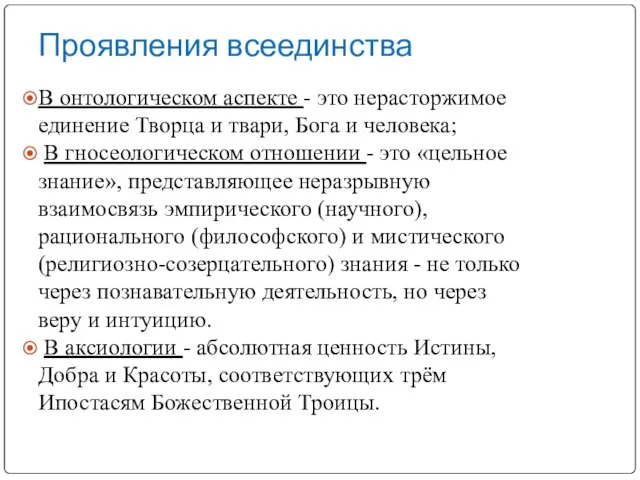 Проявления всеединства

В онтологическом аспекте - это нерасторжимое единение Творца и твари, Бога и человека;

В гносеологическом отношении - это «цельное знание», представляющее неразрывную взаимосвязь эмпирического (научного), рационального (философского) и мистического (религиозно-созерцательного) знания - не только через познавательную деятельность, но через веру и интуицию.

В аксиологии - абсолютная ценность Истины, Добра и Красоты, соответствующих трём Ипостасям Божественной Троицы.